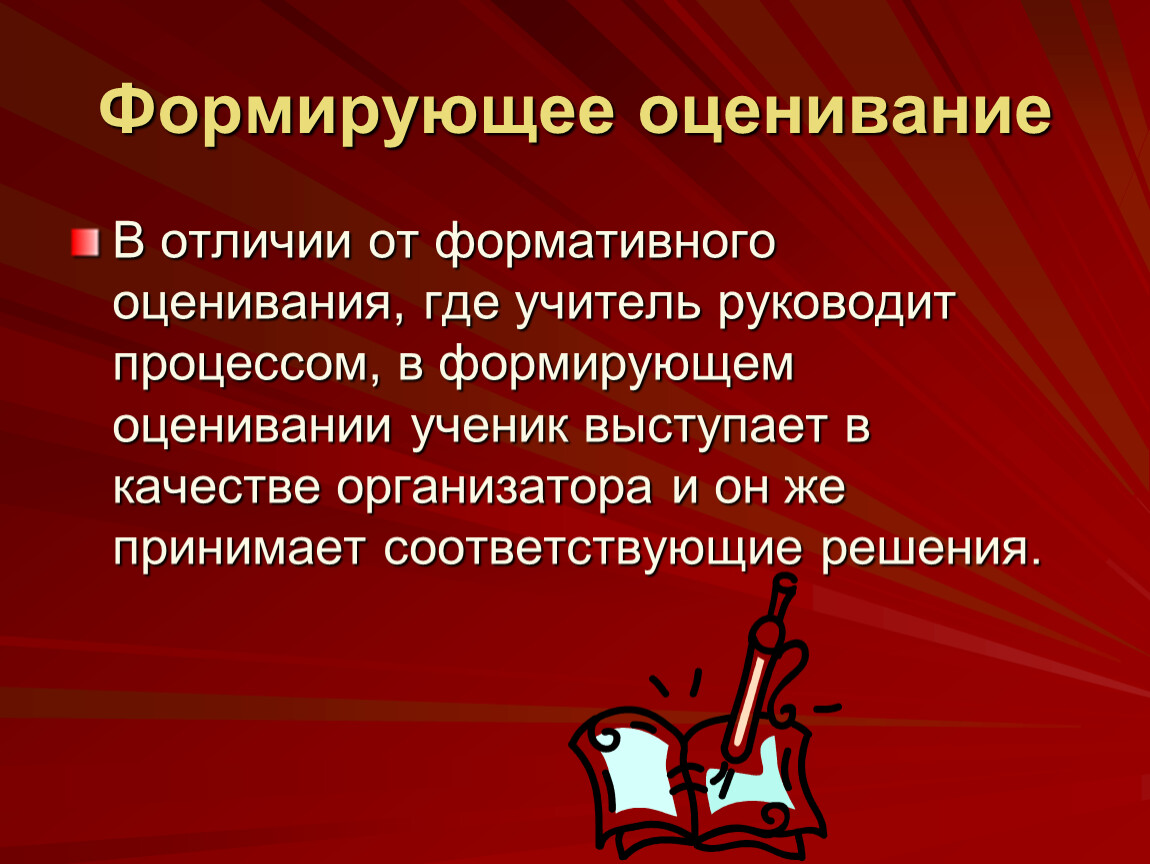 Формирующее оценивание

В отличии от формативного оценивания, где учитель руководит процессом, в формирующем оценивании ученик выступает в качестве организатора и он же принимает соответствующие решения.